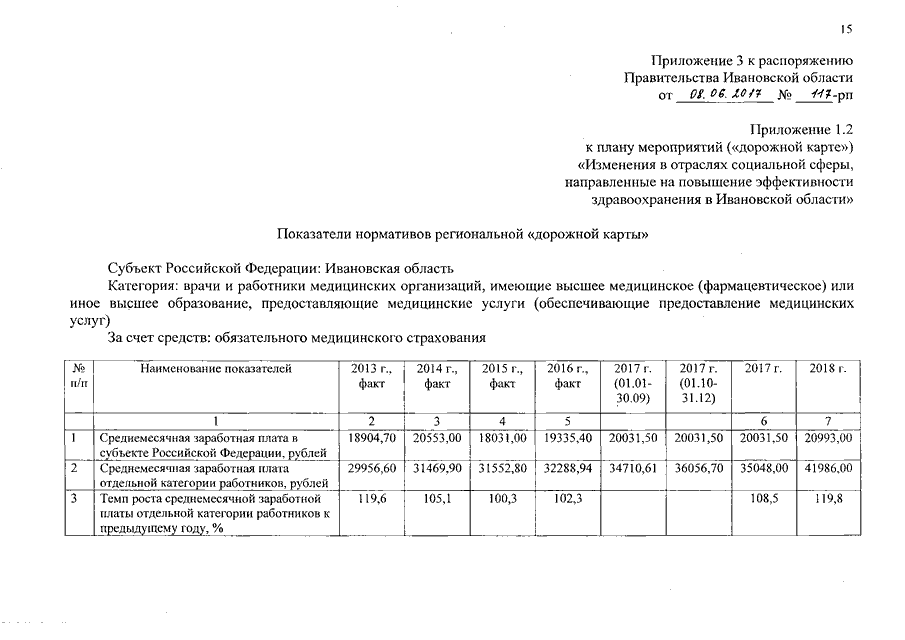 15

Приложение 3 к распоряжению
Правительства Ивановской области
от 08.06.2017 № 117-рп

Приложение 1.2
к плану мероприятий («дорожной карте»)
«Изменения в отраслях социальной сферы,
направленные на повышение эффективности
здравоохранения в Ивановской области»

Показатели нормативов региональной «дорожной карты»

Субъект Российской Федерации: Ивановская область
Категория: врачи и работники медицинских организаций, имеющие высшее медицинское (фармацевтическое) или иное высшее образование, предоставляющие медицинские услуги (обеспечивающие предоставление медицинских услуг)
За счет средств: обязательного медицинского страхования

| № п/п | Наименование показателей | 2013 г., факт | 2014 г., факт | 2015 г., факт | 2016 г., факт | 2017 г. (01.01-30.09) | 2017 г. (01.10-31.12) | 2017 г. | 2018 г. |
|---|---|---|---|---|---|---|---|---|---|
| | 1 | 2 | 3 | 4 | 5 | | | 6 | 7 |
| 1 | Среднемесячная заработная плата в субъекте Российской Федерации, рублей | 18904,70 | 20553,00 | 18031,00 | 19335,40 | 20031,50 | 20031,50 | 20031,50 | 20993,00 |
| 2 | Среднемесячная заработная плата отдельной категории работников, рублей | 29956,60 | 31469,90 | 31552,80 | 32288,94 | 34710,61 | 36056,70 | 35048,00 | 41986,00 |
| 3 | Темп роста среднемесячной заработной платы отдельной категории работников к предыдущему году, % | 119,6 | 105,1 | 100,3 | 102,3 | | | 108,5 | 119,8 |